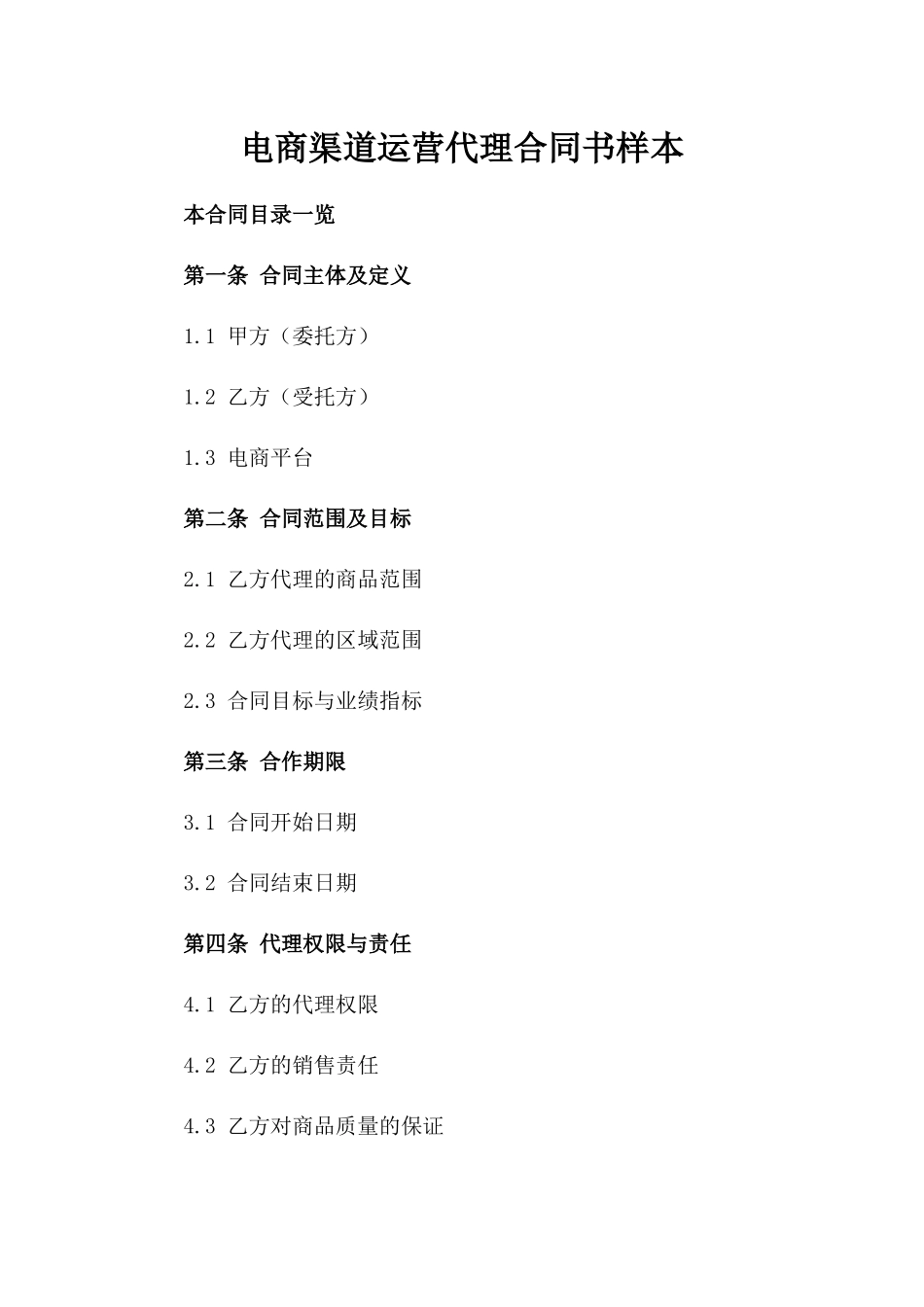 电商渠道运营代理合同书样本

本合同目录一览

第一条 合同主体及定义

1.1 甲方（委托方）

1.2 乙方（受托方）

1.3 电商平台

第二条 合同范围及目标

2.1 乙方代理的商品范围

2.2 乙方代理的区域范围

2.3 合同目标与业绩指标

第三条 合作期限

3.1 合同开始日期

3.2 合同结束日期

第四条 代理权限与责任

4.1 乙方的代理权限

4.2 乙方的销售责任

4.3 乙方对商品质量的保证